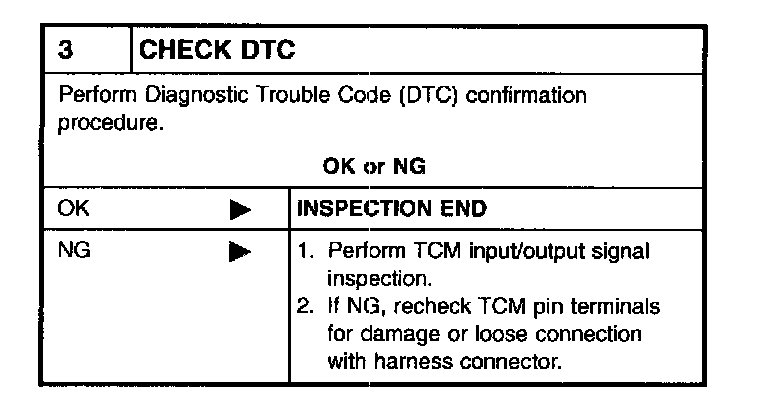 3 CHECK DTC

Perform Diagnostic Trouble Code (DTC) confirmation procedure.

OK or NG

OK ▶ INSPECTION END

NG ▶ 1. Perform TCM input/output signal inspection.
2. If NG, recheck TCM pin terminals for damage or loose connection with harness connector.